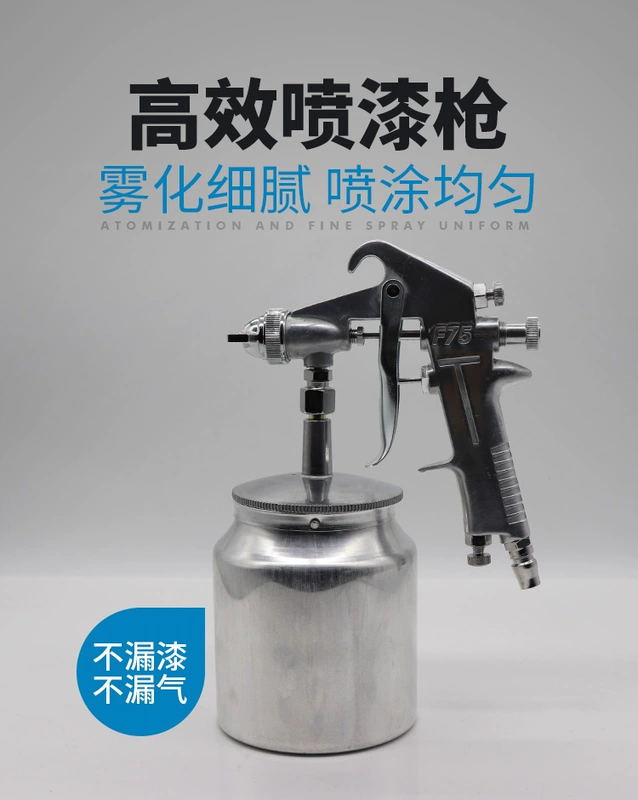 高效喷漆枪
雾化细腻 喷涂均匀
ATOMIZATION AND FINE SPRAY UNIFORM

F75

不漏漆
不漏气